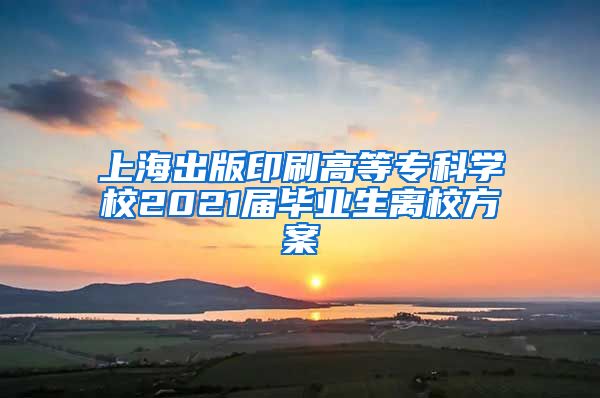 上海出版印刷高等专科学校2021届毕业生离校方案